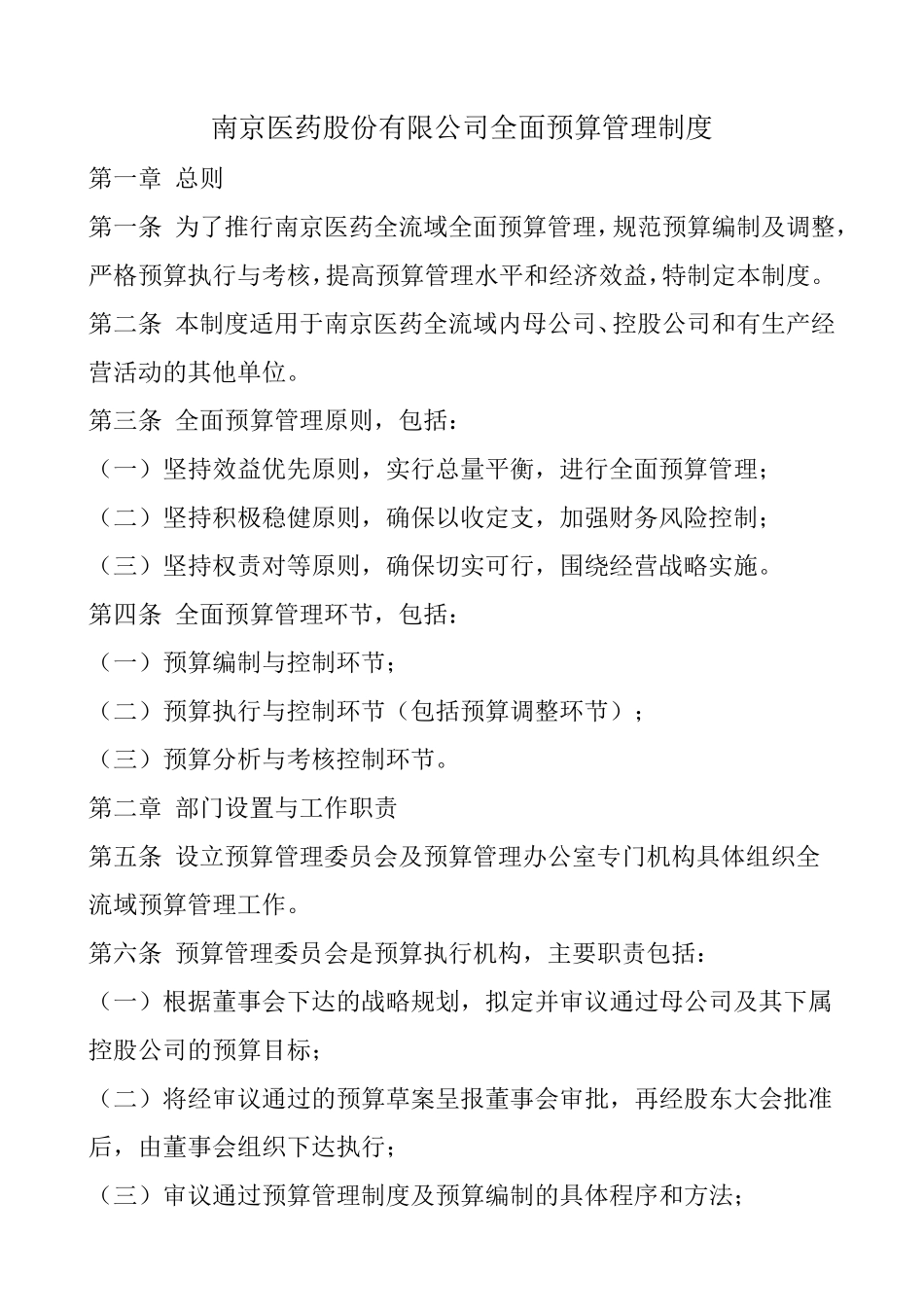 南京医药股份有限公司全面预算管理制度

第一章 总则

第一条 为了推行南京医药全流域全面预算管理，规范预算编制及调整，严格预算执行与考核，提高预算管理水平和经济效益，特制定本制度。

第二条 本制度适用于南京医药全流域内母公司、控股公司和有生产经营活动的其他单位。

第三条 全面预算管理原则，包括：

（一）坚持效益优先原则，实行总量平衡，进行全面预算管理；

（二）坚持积极稳健原则，确保以收定支，加强财务风险控制；

（三）坚持权责对等原则，确保切实可行，围绕经营战略实施。

第四条 全面预算管理环节，包括：

（一）预算编制与控制环节；

（二）预算执行与控制环节（包括预算调整环节）；

（三）预算分析与考核控制环节。

第二章 部门设置与工作职责

第五条 设立预算管理委员会及预算管理办公室专门机构具体组织全流域预算管理工作。

第六条 预算管理委员会是预算执行机构，主要职责包括：

（一）根据董事会下达的战略规划，拟定并审议通过母公司及其下属控股公司的预算目标；

（二）将经审议通过的预算草案呈报董事会审批，再经股东大会批准后，由董事会组织下达执行；

（三）审议通过预算管理制度及预算编制的具体程序和方法；